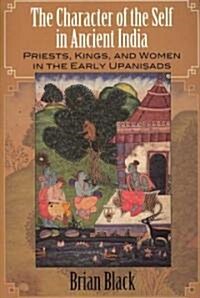 The Character of the Self in Ancient India

PRIESTS, KINGS, AND WOMEN IN THE EARLY UPANISADS

Brian Black